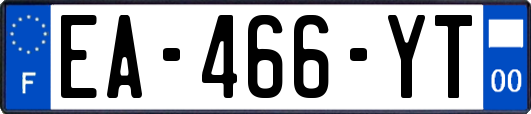 F
EA-466-YT
00